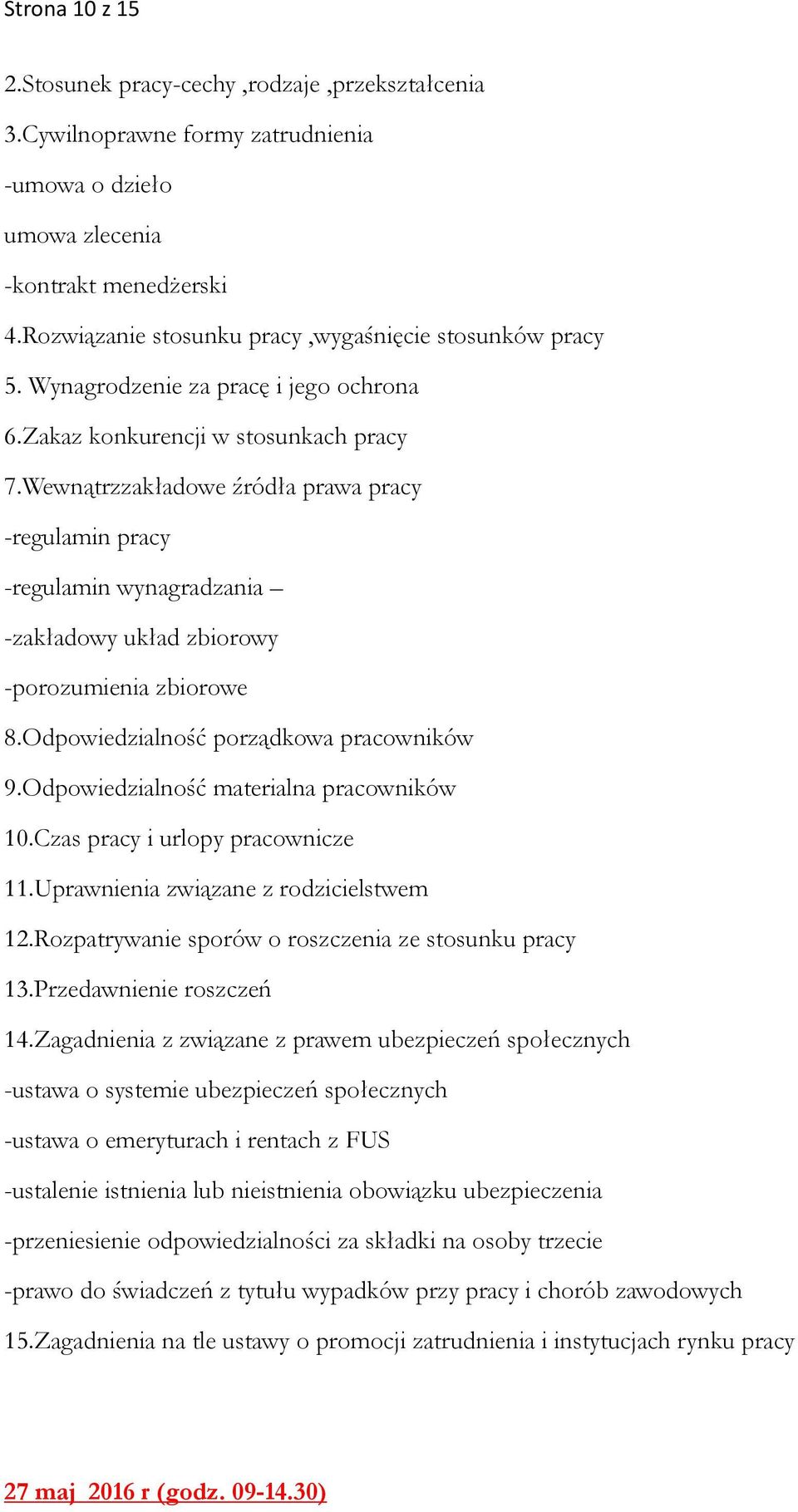 Strona 10 z 15

2.Stosunek pracy-cechy ,rodzaje ,przekształcenia

3.Cywilnoprawne formy zatrudnienia

-umowa o dzieło

umowa zlecenia

-kontrakt menedżerski

4.Rozwiązanie stosunku pracy ,wygaśnięcie stosunków pracy

5. Wynagrodzenie za pracę i jego ochrona

6.Zakaz konkurencji w stosunkach pracy

7.Wewnątrzzakładowe źródła prawa pracy

-regulamin pracy

-regulamin wynagradzania –

-zakładowy układ zbiorowy

-porozumienia zbiorowe

8.Odpowiedzialność porządkowa pracowników

9.Odpowiedzialność materialna pracowników

10.Czas pracy i urlopy pracownicze

11.Uprawnienia związane z rodzicielstwem

12.Rozpatrywanie sporów o roszczenia ze stosunku pracy

13.Przedawnienie roszczeń

14.Zagadnienia z związane z prawem ubezpieczeń społecznych

-ustawa o systemie ubezpieczeń społecznych

-ustawa o emeryturach i rentach z FUS

-ustalenie istnienia lub nieistnienia obowiązku ubezpieczenia

-przeniesienie odpowiedzialności za składki na osoby trzecie

-prawo do świadczeń z tytułu wypadków przy pracy i chorób zawodowych

15.Zagadnienia na tle ustawy o promocji zatrudnienia i instytucjach rynku pracy

27 maj 2016 r (godz. 09-14.30)